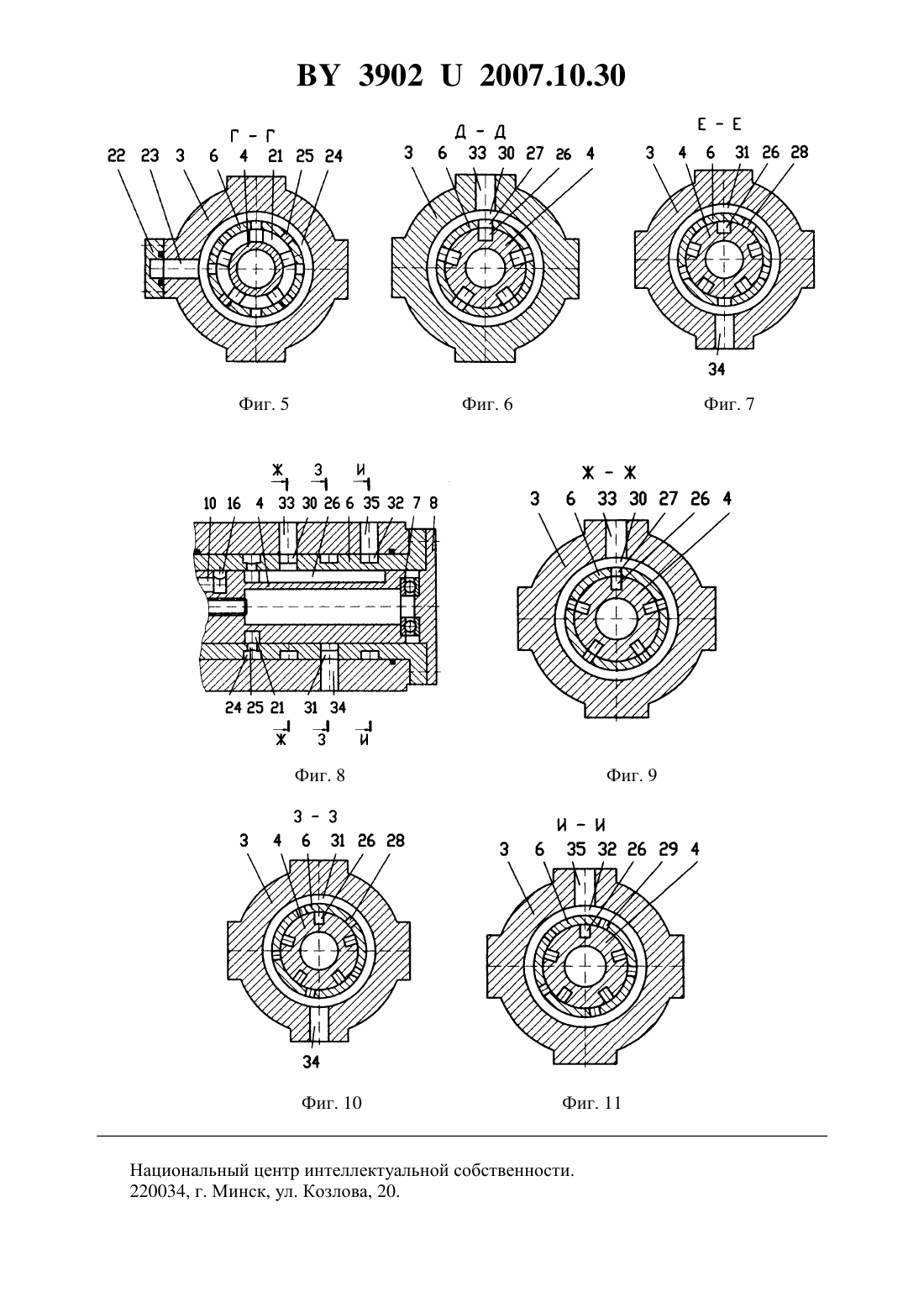 BY 3902 U 2007.10.30

Г - Г
22 23 3 6 4 21 25 24

Фиг. 5

Д - Д
3 6 33 30 27 26 4

Фиг. 6

Е - Е
3 4 6 31 26 28
34

Фиг. 7

Ж З И
10 16 4 33 30 26 6 35 32 7 8
24 25 21 31 34
Ж З И

Фиг. 8

Ж - Ж
3 6 33 30 27 26 4

Фиг. 9

З - З
3 4 6 31 26 28
34

Фиг. 10

И - И
3 6 35 32 26 29 4

Фиг. 11

Национальный центр интеллектуальной собственности.
220034, г. Минск, ул. Козлова, 20.